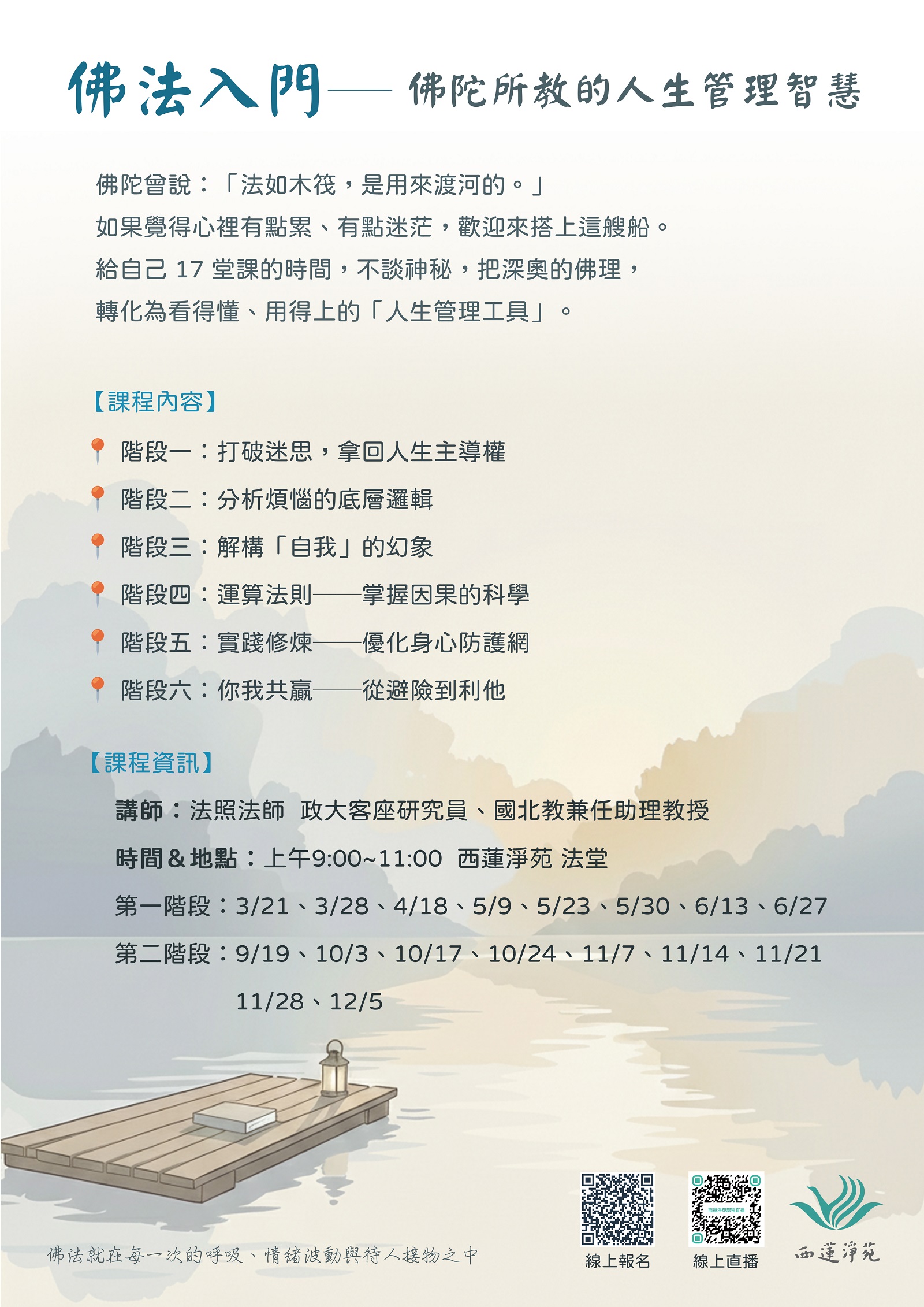 佛法入門—— 佛陀所教的人生管理智慧

佛陀曾說：「法如木筏，是用來渡河的。」
如果覺得心裡有點累、有點迷茫，歡迎來搭上這艘船。
給自己 17 堂課的時間，不談神秘，把深奧的佛理，
轉化為看得懂、用得上的「人生管理工具」。

【課程內容】

階段一：打破迷思，拿回人生主導權

階段二：分析煩惱的底層邏輯

階段三：解構「自我」的幻象

階段四：運算法則——掌握因果的科學

階段五：實踐修煉——優化身心防護網

階段六：你我共贏——從避險到利他

【課程資訊】

講師：法照法師 政大客座研究員、國北教兼任助理教授

時間＆地點：上午9:00~11:00 西蓮淨苑 法堂

第一階段：3/21、3/28、4/18、5/9、5/23、5/30、6/13、6/27

第二階段：9/19、10/3、10/17、10/24、11/7、11/14、11/21
11/28、12/5

佛法就在每一次的呼吸、情緒波動與待人接物之中

西蓮淨苑課程直播

線上報名

線上直播

西蓮淨苑